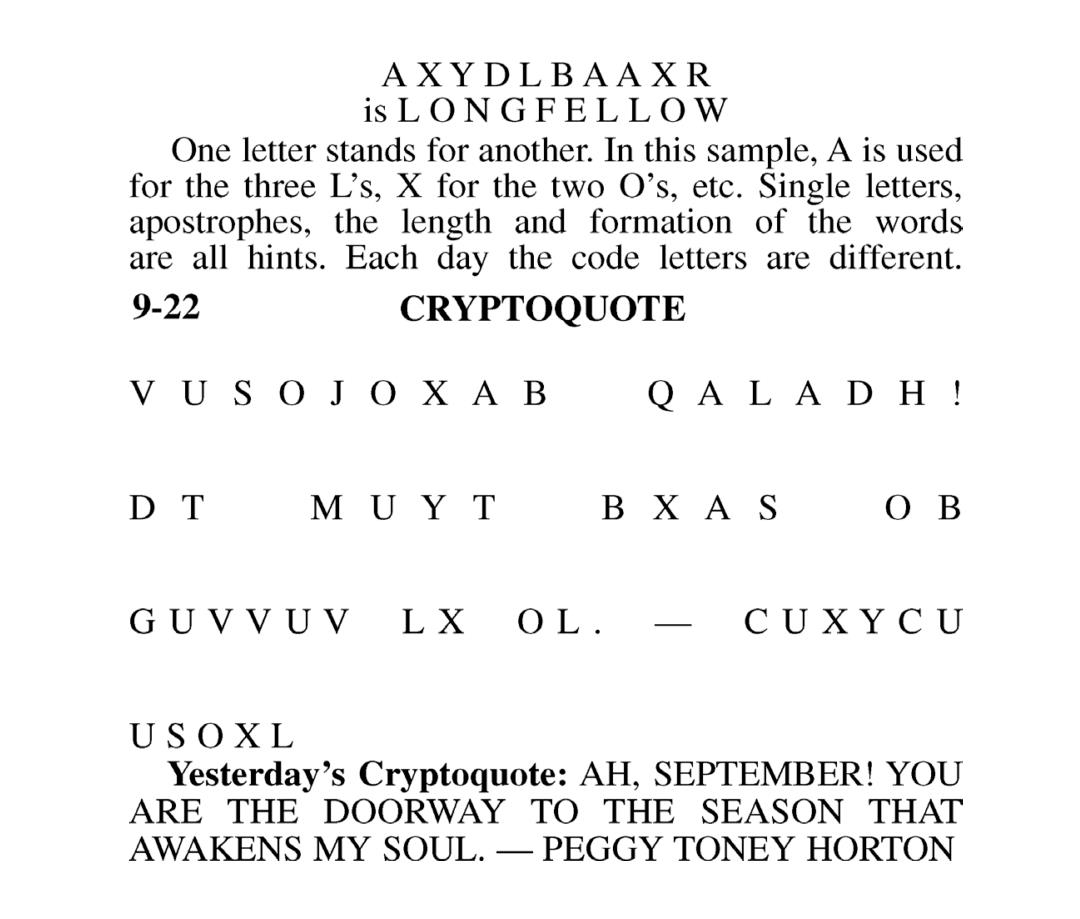 A X Y D L B A A X R
is L O N G F E L L O W

One letter stands for another. In this sample, A is used for the three L's, X for the two O's, etc. Single letters, apostrophes, the length and formation of the words are all hints. Each day the code letters are different.

9-22 CRYPTOQUOTE

V U S O J O X A B Q A L A D H !

D T M U Y T B X A S O B

G U V V U V L X O L . — C U X Y C U

U S O X L

Yesterday's Cryptoquote: AH, SEPTEMBER! YOU ARE THE DOORWAY TO THE SEASON THAT AWAKENS MY SOUL. — PEGGY TONEY HORTON